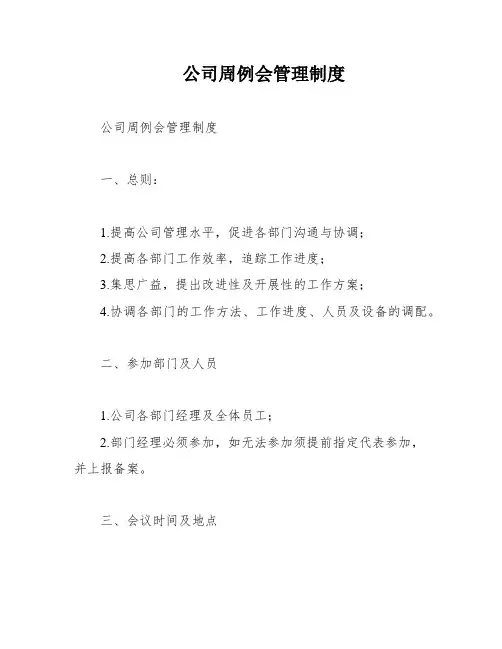 公司周例会管理制度

公司周例会管理制度

一、总则：

1.提高公司管理水平，促进各部门沟通与协调；
2.提高各部门工作效率，追踪工作进度；
3.集思广益，提出改进性及开展性的工作方案；
4.协调各部门的工作方法、工作进度、人员及设备的调配。

二、参加部门及人员

1.公司各部门经理及全体员工；
2.部门经理必须参加，如无法参加须提前指定代表参加，并上报备案。

三、会议时间及地点